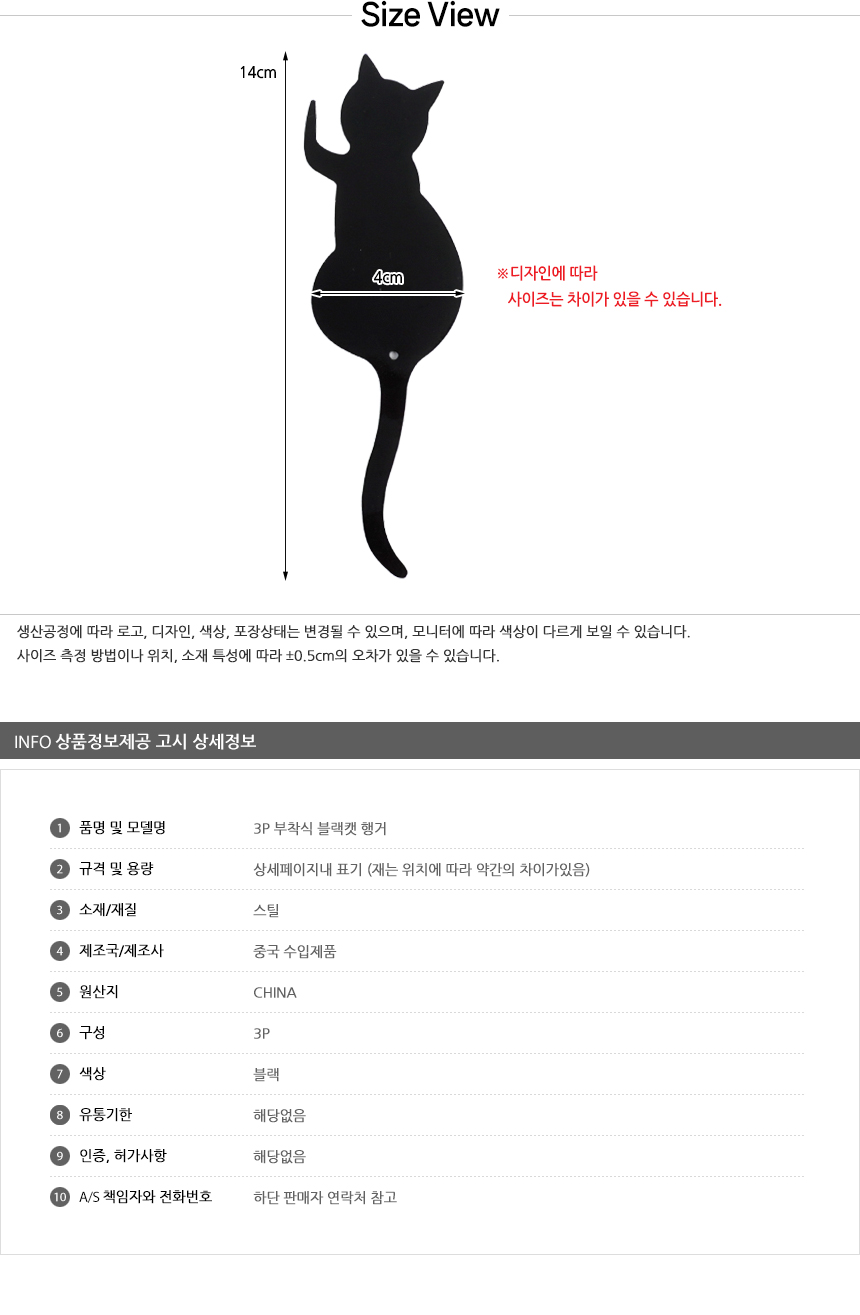 Size View

14cm

4cm

※디자인에 따라
사이즈는 차이가 있을 수 있습니다.

생산공정에 따라 로고, 디자인, 색상, 포장상태는 변경될 수 있으며, 모니터에 따라 색상이 다르게 보일 수 있습니다.
사이즈 측정 방법이나 위치, 소재 특성에 따라 ±0.5cm의 오차가 있을 수 있습니다.

INFO 상품정보제공 고시 상세정보

1 품명 및 모델명 3P 부착식 블랙캣 행거
2 규격 및 용량 상세페이지내 표기 (재는 위치에 따라 약간의 차이가있음)
3 소재/재질 스틸
4 제조국/제조사 중국 수입제품
5 원산지 CHINA
6 구성 3P
7 색상 블랙
8 유통기한 해당없음
9 인증, 허가사항 해당없음
10 A/S 책임자와 전화번호 하단 판매자 연락처 참고